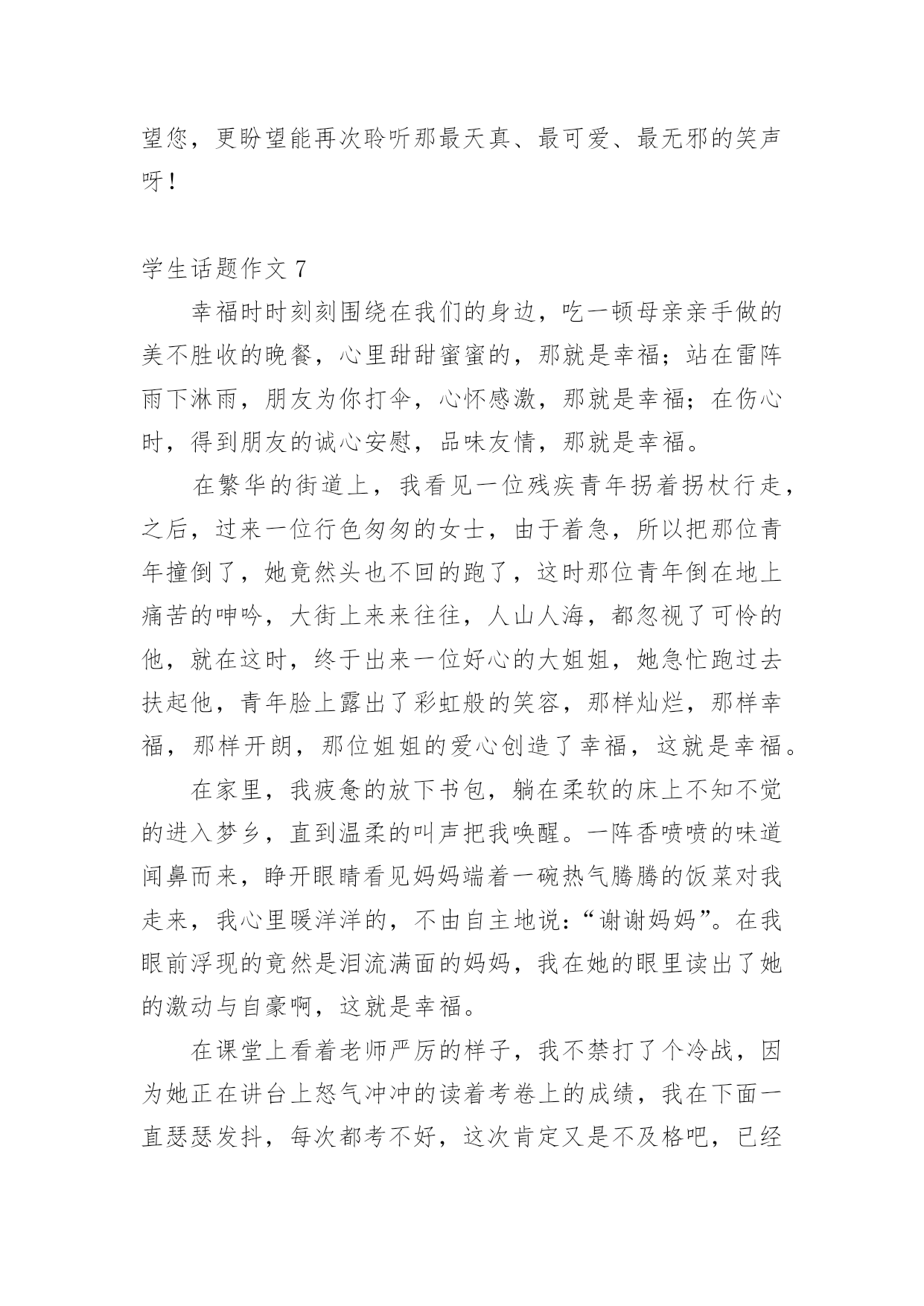 望您，更盼望能再次聆听那最天真、最可爱、最无邪的笑声呀！

学生话题作文 7

幸福时时刻刻围绕在我们的身边，吃一顿母亲亲手做的美不胜收的晚餐，心里甜甜蜜蜜的，那就是幸福；站在雷阵雨下淋雨，朋友为你打伞，心怀感激，那就是幸福；在伤心时，得到朋友的诚心安慰，品味友情，那就是幸福。

在繁华的街道上，我看见一位残疾青年拐着拐杖行走，之后，过来一位行色匆匆的女士，由于着急，所以把那位青年撞倒了，她竟然头也不回的跑了，这时那位青年倒在地上痛苦的呻吟，大街上来来往往，人山人海，都忽视了可怜的他，就在这时，终于出来一位好心的大姐姐，她急忙跑过去扶起他，青年脸上露出了彩虹般的笑容，那样灿烂，那样幸福，那样开朗，那位姐姐的爱心创造了幸福，这就是幸福。

在家里，我疲惫的放下书包，躺在柔软的床上不知不觉的进入梦乡，直到温柔的叫声把我唤醒。一阵香喷喷的味道闻鼻而来，睁开眼睛看见妈妈端着一碗热气腾腾的饭菜对我走来，我心里暖洋洋的，不由自主地说：“谢谢妈妈”。在我眼前浮现的竟然是泪流满面的妈妈，我在她的眼里读出了她的激动与自豪啊，这就是幸福。

在课堂上看着老师严厉的样子，我不禁打了个冷战，因为她正在讲台上怒气冲冲的读着考卷上的成绩，我在下面一直瑟瑟发抖，每次都考不好，这次肯定又是不及格吧，已经